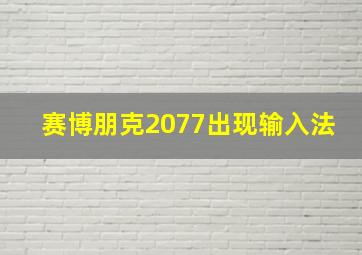 赛博朋克2077出现输入法